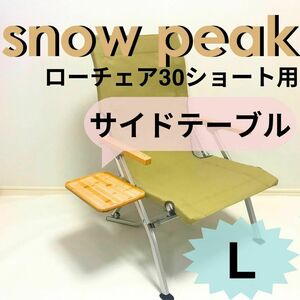 snow peak
ローチェア30ショート用

サイドテーブル

L